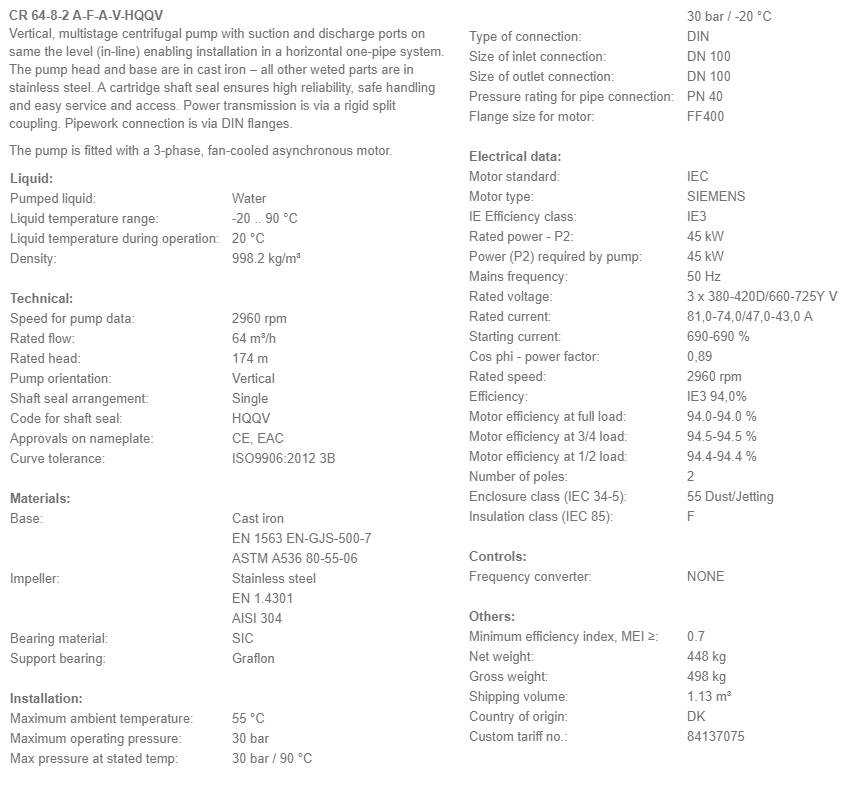 CR 64-8-2 A-F-A-V-HQQV

Vertical, multistage centrifugal pump with suction and discharge ports on same the level (in-line) enabling installation in a horizontal one-pipe system. The pump head and base are in cast iron – all other weted parts are in stainless steel. A cartridge shaft seal ensures high reliability, safe handling and easy service and access. Power transmission is via a rigid split coupling. Pipework connection is via DIN flanges.

The pump is fitted with a 3-phase, fan-cooled asynchronous motor.

Liquid:
Pumped liquid: Water
Liquid temperature range: -20 .. 90 °C
Liquid temperature during operation: 20 °C
Density: 998.2 kg/m³

Technical:
Speed for pump data: 2960 rpm
Rated flow: 64 m³/h
Rated head: 174 m
Pump orientation: Vertical
Shaft seal arrangement: Single
Code for shaft seal: HQQV
Approvals on nameplate: CE, EAC
Curve tolerance: ISO9906:2012 3B

Materials:
Base: Cast iron
EN 1563 EN-GJS-500-7
ASTM A536 80-55-06
Impeller: Stainless steel
EN 1.4301
AISI 304
Bearing material: SIC
Support bearing: Graflon

Installation:
Maximum ambient temperature: 55 °C
Maximum operating pressure: 30 bar
Max pressure at stated temp: 30 bar / 90 °C
30 bar / -20 °C
Type of connection: DIN
Size of inlet connection: DN 100
Size of outlet connection: DN 100
Pressure rating for pipe connection: PN 40
Flange size for motor: FF400

Electrical data:
Motor standard: IEC
Motor type: SIEMENS
IE Efficiency class: IE3
Rated power - P2: 45 kW
Power (P2) required by pump: 45 kW
Mains frequency: 50 Hz
Rated voltage: 3 x 380-420D/660-725Y V
Rated current: 81,0-74,0/47,0-43,0 A
Starting current: 690-690 %
Cos phi - power factor: 0,89
Rated speed: 2960 rpm
Efficiency: IE3 94,0%
Motor efficiency at full load: 94.0-94.0 %
Motor efficiency at 3/4 load: 94.5-94.5 %
Motor efficiency at 1/2 load: 94.4-94.4 %
Number of poles: 2
Enclosure class (IEC 34-5): 55 Dust/Jetting
Insulation class (IEC 85): F

Controls:
Frequency converter: NONE

Others:
Minimum efficiency index, MEI ≥: 0.7
Net weight: 448 kg
Gross weight: 498 kg
Shipping volume: 1.13 m³
Country of origin: DK
Custom tariff no.: 84137075